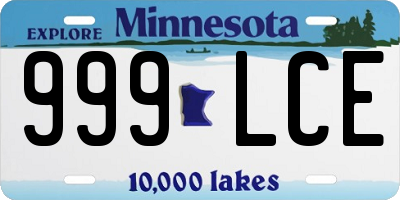 EXPLORE Minnesota

999 LCE

10,000 lakes